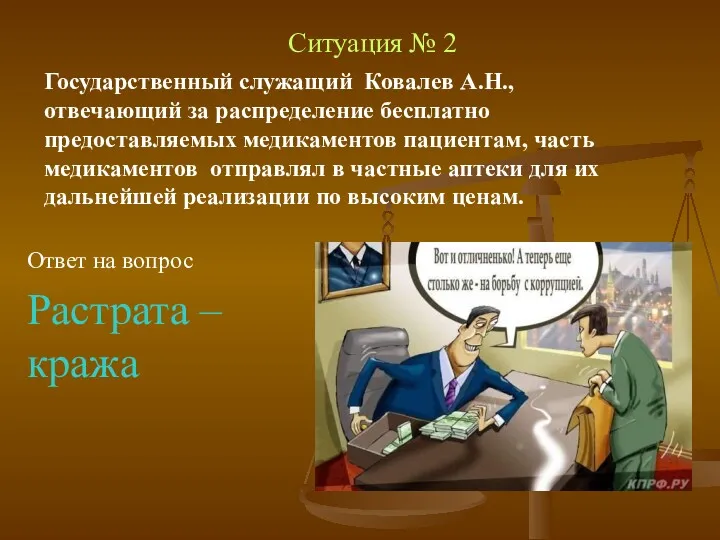 Ситуация № 2

Государственный служащий Ковалев А.Н., отвечающий за распределение бесплатно предоставляемых медикаментов пациентам, часть медикаментов отправлял в частные аптеки для их дальнейшей реализации по высоким ценам.

Ответ на вопрос

Растрата – кража

Вот и отличненько! А теперь еще столько же - на борьбу с коррупцией.

КПРФ.РУ